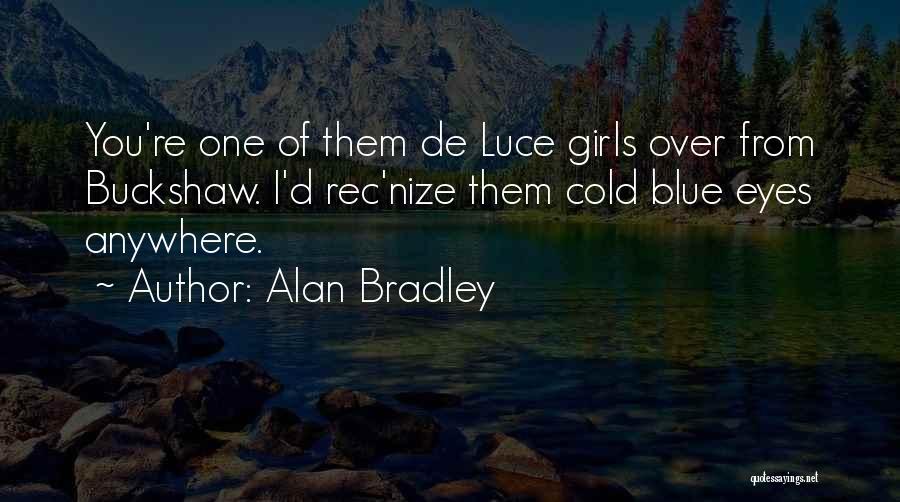 You're one of them de Luce girls over from Buckshaw. I'd rec'nize them cold blue eyes anywhere.

~ Author: Alan Bradley

quotessayings.net